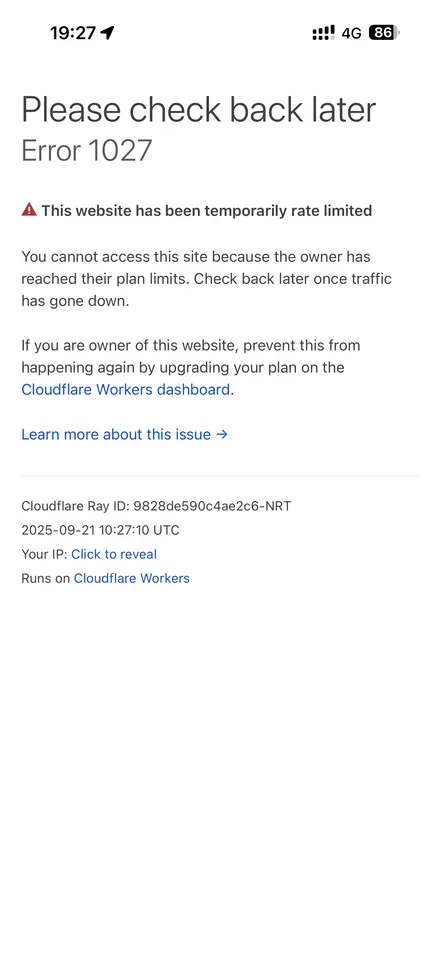 19:27 4G 86

Please check back later
Error 1027

This website has been temporarily rate limited

You cannot access this site because the owner has reached their plan limits. Check back later once traffic has gone down.

If you are owner of this website, prevent this from happening again by upgrading your plan on the Cloudflare Workers dashboard.

Learn more about this issue →

Cloudflare Ray ID: 9828de590c4ae2c6-NRT
2025-09-21 10:27:10 UTC
Your IP: Click to reveal
Runs on Cloudflare Workers